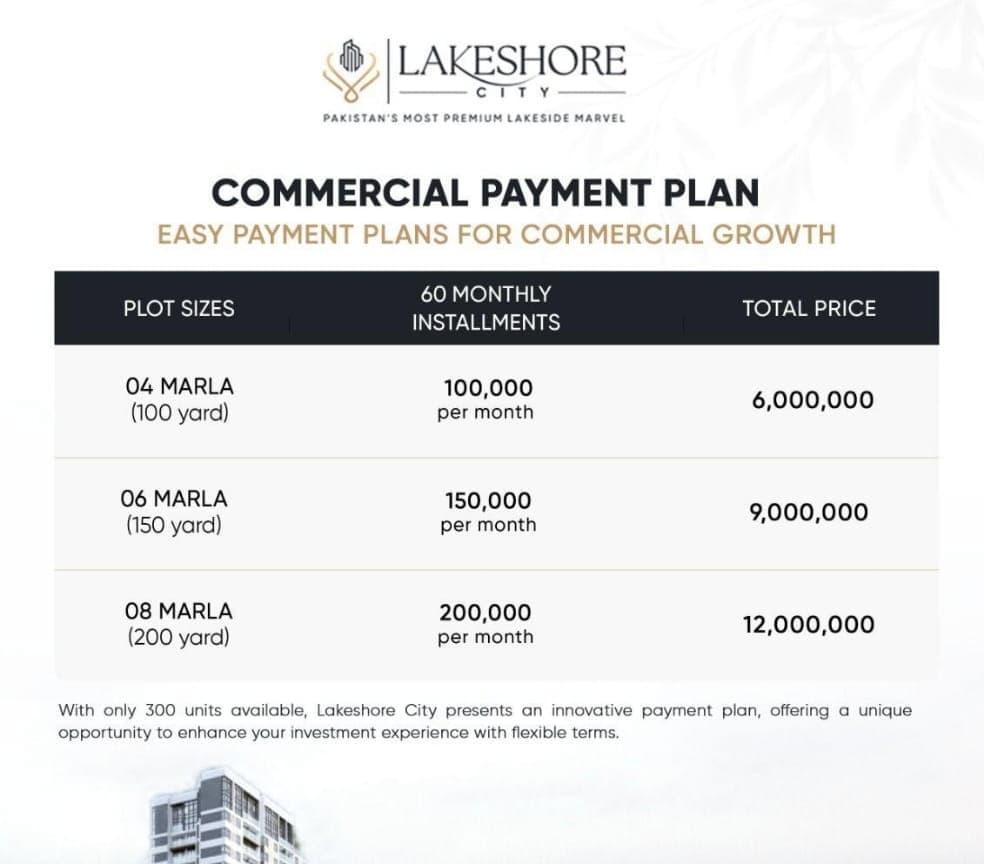 LAKESHORE
CITY
PAKISTAN'S MOST PREMIUM LAKESIDE MARVEL

COMMERCIAL PAYMENT PLAN
EASY PAYMENT PLANS FOR COMMERCIAL GROWTH

| PLOT SIZES | 60 MONTHLY INSTALLMENTS | TOTAL PRICE |
|---|---|---|
| 04 MARLA (100 yard) | 100,000 per month | 6,000,000 |
| 06 MARLA (150 yard) | 150,000 per month | 9,000,000 |
| 08 MARLA (200 yard) | 200,000 per month | 12,000,000 |

With only 300 units available, Lakeshore City presents an innovative payment plan, offering a unique opportunity to enhance your investment experience with flexible terms.